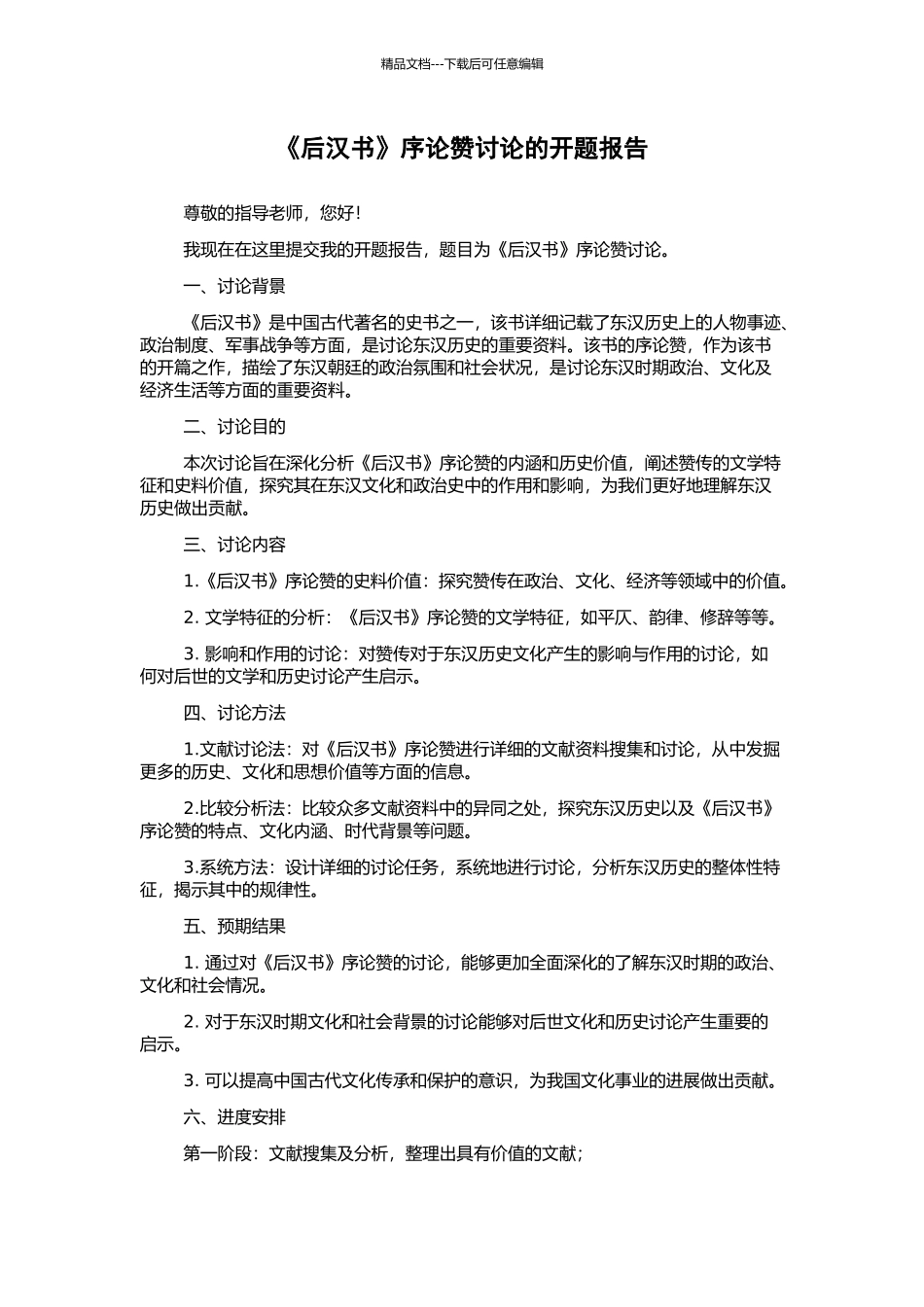 精品文档---下载后可任意编辑

《后汉书》序论赞讨论的开题报告

尊敬的指导老师，您好！

我现在在这里提交我的开题报告，题目为《后汉书》序论赞讨论。

一、讨论背景

《后汉书》是中国古代著名的史书之一，该书详细记载了东汉历史上的人物事迹、政治制度、军事战争等方面，是讨论东汉历史的重要资料。该书的序论赞，作为该书的开篇之作，描绘了东汉朝廷的政治氛围和社会状况，是讨论东汉时期政治、文化及经济生活等方面的重要资料。

二、讨论目的

本次讨论旨在深化分析《后汉书》序论赞的内涵和历史价值，阐述赞传的文学特征和史料价值，探究其在东汉文化和政治史中的作用和影响，为我们更好地理解东汉历史做出贡献。

三、讨论内容

1.《后汉书》序论赞的史料价值：探究赞传在政治、文化、经济等领域中的价值。

2. 文学特征的分析：《后汉书》序论赞的文学特征，如平仄、韵律、修辞等等。

3. 影响和作用的讨论：对赞传对于东汉历史文化产生的影响与作用的讨论，如何对后世的文学和历史讨论产生启示。

四、讨论方法

1.文献讨论法：对《后汉书》序论赞进行详细的文献资料搜集和讨论，从中发掘更多的历史、文化和思想价值等方面的信息。

2.比较分析法：比较众多文献资料中的异同之处，探究东汉历史以及《后汉书》序论赞的特点、文化内涵、时代背景等问题。

3.系统方法：设计详细的讨论任务，系统地进行讨论，分析东汉历史的整体性特征，揭示其中的规律性。

五、预期结果

1. 通过对《后汉书》序论赞的讨论，能够更加全面深化的了解东汉时期的政治、文化和社会情况。

2. 对于东汉时期文化和社会背景的讨论能够对后世文化和历史讨论产生重要的启示。

3. 可以提高中国古代文化传承和保护的意识，为我国文化事业的进展做出贡献。

六、进度安排

第一阶段：文献搜集及分析，整理出具有价值的文献；